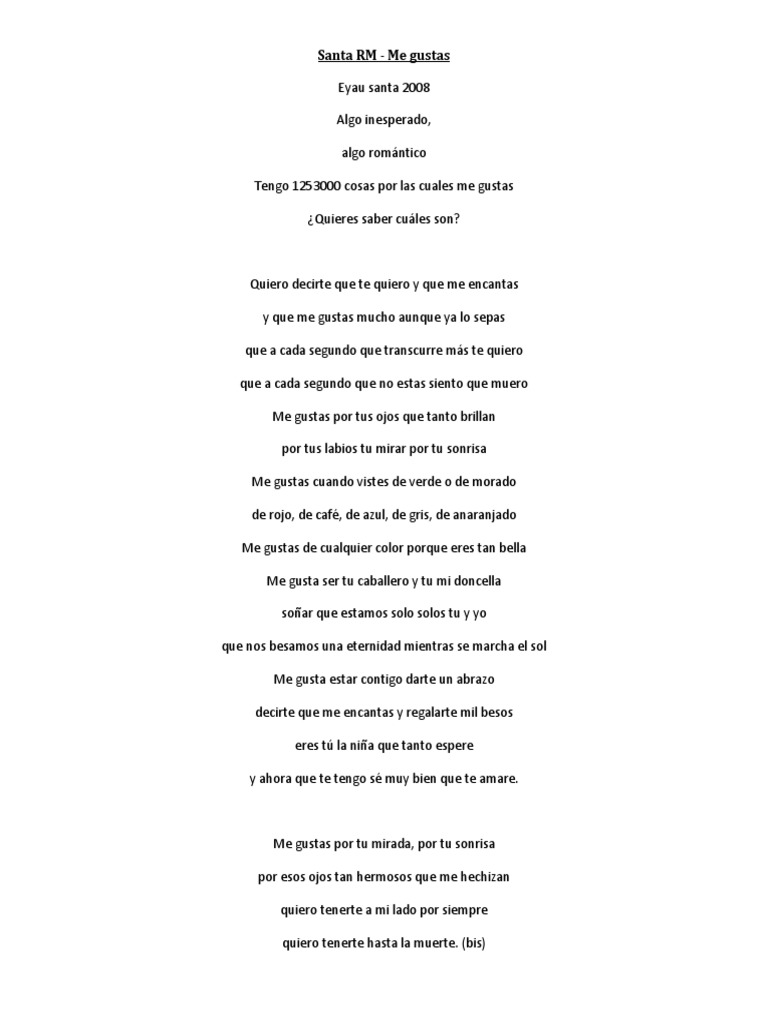 Santa RM - Me gustas

Eyau santa 2008

Algo inesperado,

algo romántico

Tengo 1253000 cosas por las cuales me gustas

¿Quieres saber cuáles son?

Quiero decirte que te quiero y que me encantas

y que me gustas mucho aunque ya lo sepas

que a cada segundo que transcurre más te quiero

que a cada segundo que no estas siento que muero

Me gustas por tus ojos que tanto brillan

por tus labios tu mirar por tu sonrisa

Me gustas cuando vistes de verde o de morado

de rojo, de café, de azul, de gris, de anaranjado

Me gustas de cualquier color porque eres tan bella

Me gusta ser tu caballero y tu mi doncella

soñar que estamos solo solos tu y yo

que nos besamos una eternidad mientras se marcha el sol

Me gusta estar contigo darte un abrazo

decirte que me encantas y regalarte mil besos

eres tú la niña que tanto espere

y ahora que te tengo sé muy bien que te amare.

Me gustas por tu mirada, por tu sonrisa

por esos ojos tan hermosos que me hechizan

quiero tenerte a mi lado por siempre

quiero tenerte hasta la muerte. (bis)